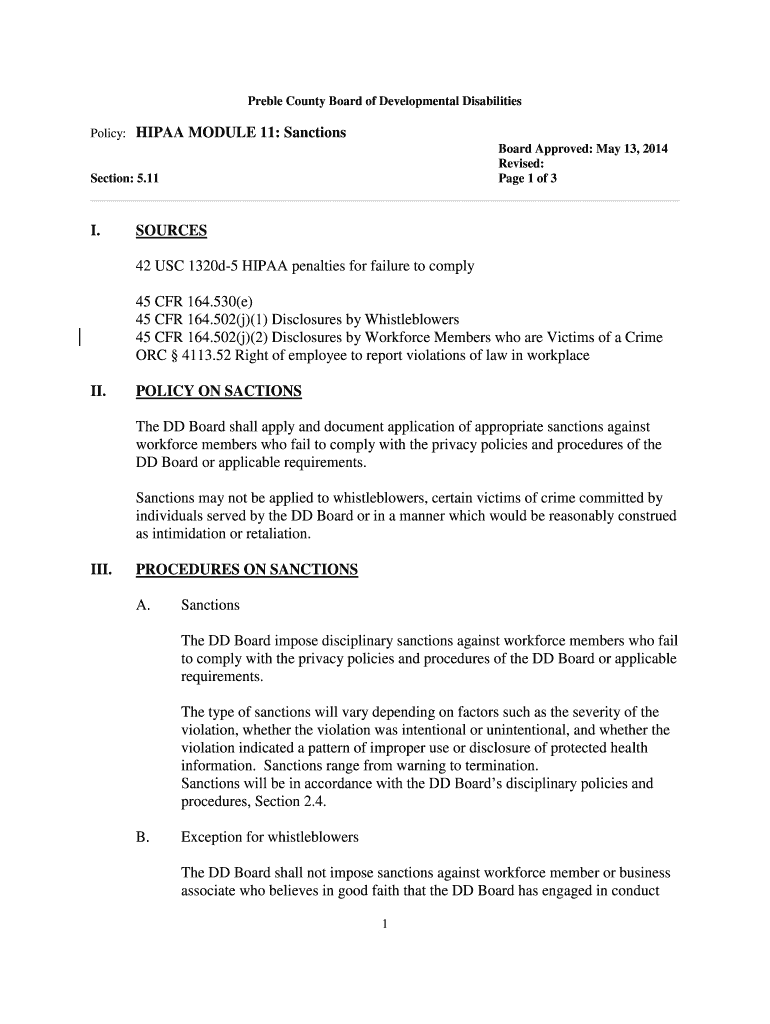 Preble County Board of Developmental Disabilities

Policy: HIPAA MODULE 11: Sanctions

Board Approved: May 13, 2014
Revised:
Page 1 of 3

Section: 5.11

I. SOURCES

42 USC 1320d-5 HIPAA penalties for failure to comply

45 CFR 164.530(e)
45 CFR 164.502(j)(1) Disclosures by Whistleblowers
45 CFR 164.502(j)(2) Disclosures by Workforce Members who are Victims of a Crime
ORC § 4113.52 Right of employee to report violations of law in workplace

II. POLICY ON SACTIONS

The DD Board shall apply and document application of appropriate sanctions against workforce members who fail to comply with the privacy policies and procedures of the DD Board or applicable requirements.

Sanctions may not be applied to whistleblowers, certain victims of crime committed by individuals served by the DD Board or in a manner which would be reasonably construed as intimidation or retaliation.

III. PROCEDURES ON SANCTIONS

A. Sanctions

The DD Board impose disciplinary sanctions against workforce members who fail to comply with the privacy policies and procedures of the DD Board or applicable requirements.

The type of sanctions will vary depending on factors such as the severity of the violation, whether the violation was intentional or unintentional, and whether the violation indicated a pattern of improper use or disclosure of protected health information. Sanctions range from warning to termination.
Sanctions will be in accordance with the DD Board's disciplinary policies and procedures, Section 2.4.

B. Exception for whistleblowers

The DD Board shall not impose sanctions against workforce member or business associate who believes in good faith that the DD Board has engaged in conduct

1